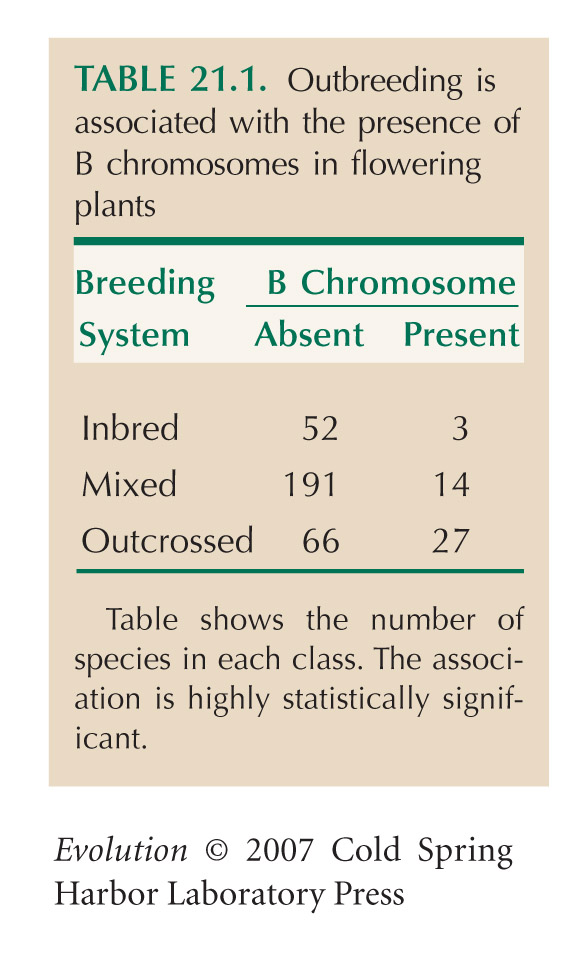 TABLE 21.1. Outbreeding is associated with the presence of B chromosomes in flowering plants

| Breeding System | B Chromosome Absent | B Chromosome Present |
|---|---|---|
| Inbred | 52 | 3 |
| Mixed | 191 | 14 |
| Outcrossed | 66 | 27 |

Table shows the number of species in each class. The association is highly statistically significant.

Evolution © 2007 Cold Spring Harbor Laboratory Press